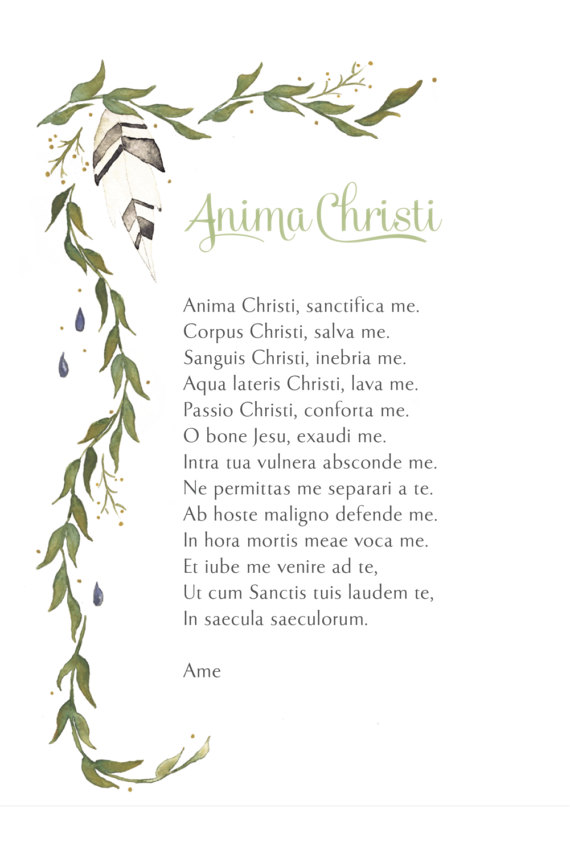 Anima Christi

Anima Christi, sanctifica me.
Corpus Christi, salva me.
Sanguis Christi, inebria me.
Aqua lateris Christi, lava me.
Passio Christi, conforta me.
O bone Jesu, exaudi me.
Intra tua vulnera absconde me.
Ne permittas me separari a te.
Ab hoste maligno defende me.
In hora mortis meae voca me.
Et iube me venire ad te,
Ut cum Sanctis tuis laudem te,
In saecula saeculorum.

Ame